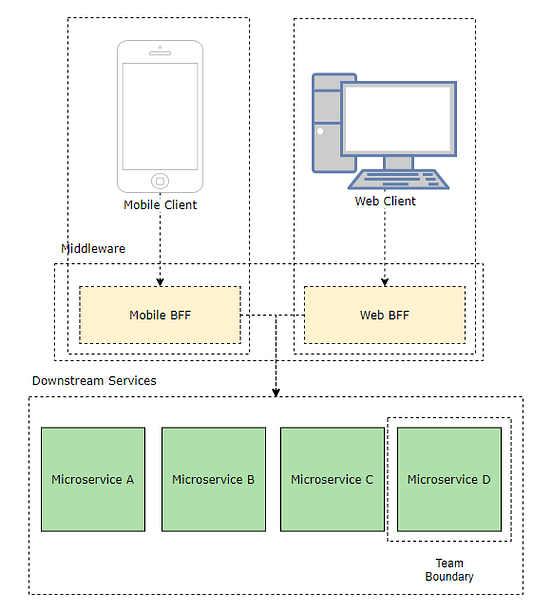 Mobile Client

Web Client

Middleware

Mobile BFF

Web BFF

Downstream Services

Microservice A

Microservice B

Microservice C

Microservice D

Team Boundary